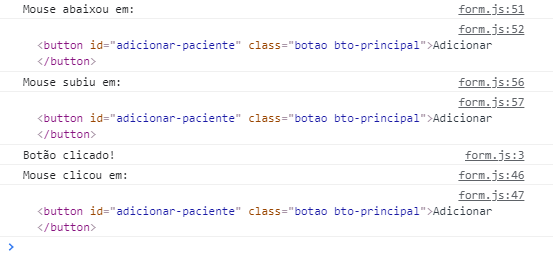 Mouse abaixou em: form.js:51

form.js:52

<button id="adicionar-paciente" class="botao bto-principal">Adicionar
</button>

Mouse subiu em: form.js:56

form.js:57

<button id="adicionar-paciente" class="botao bto-principal">Adicionar
</button>

Botão clicado! form.js:3

Mouse clicou em: form.js:46

form.js:47

<button id="adicionar-paciente" class="botao bto-principal">Adicionar
</button>

>